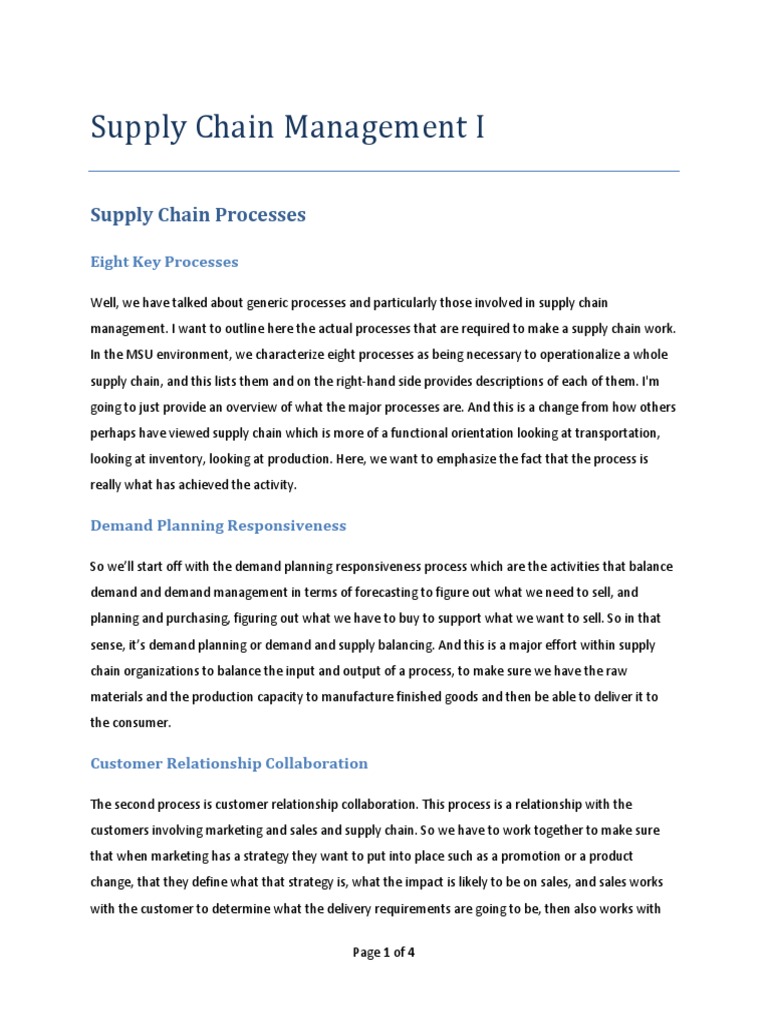 Supply Chain Management I

Supply Chain Processes

Eight Key Processes

Well, we have talked about generic processes and particularly those involved in supply chain management. I want to outline here the actual processes that are required to make a supply chain work. In the MSU environment, we characterize eight processes as being necessary to operationalize a whole supply chain, and this lists them and on the right-hand side provides descriptions of each of them. I'm going to just provide an overview of what the major processes are. And this is a change from how others perhaps have viewed supply chain which is more of a functional orientation looking at transportation, looking at inventory, looking at production. Here, we want to emphasize the fact that the process is really what has achieved the activity.

Demand Planning Responsiveness

So we'll start off with the demand planning responsiveness process which are the activities that balance demand and demand management in terms of forecasting to figure out what we need to sell, and planning and purchasing, figuring out what we have to buy to support what we want to sell. So in that sense, it's demand planning or demand and supply balancing. And this is a major effort within supply chain organizations to balance the input and output of a process, to make sure we have the raw materials and the production capacity to manufacture finished goods and then be able to deliver it to the consumer.

Customer Relationship Collaboration

The second process is customer relationship collaboration. This process is a relationship with the customers involving marketing and sales and supply chain. So we have to work together to make sure that when marketing has a strategy they want to put into place such as a promotion or a product change, that they define what that strategy is, what the impact is likely to be on sales, and sales works with the customer to determine what the delivery requirements are going to be, then also works with

Page 1 of 4